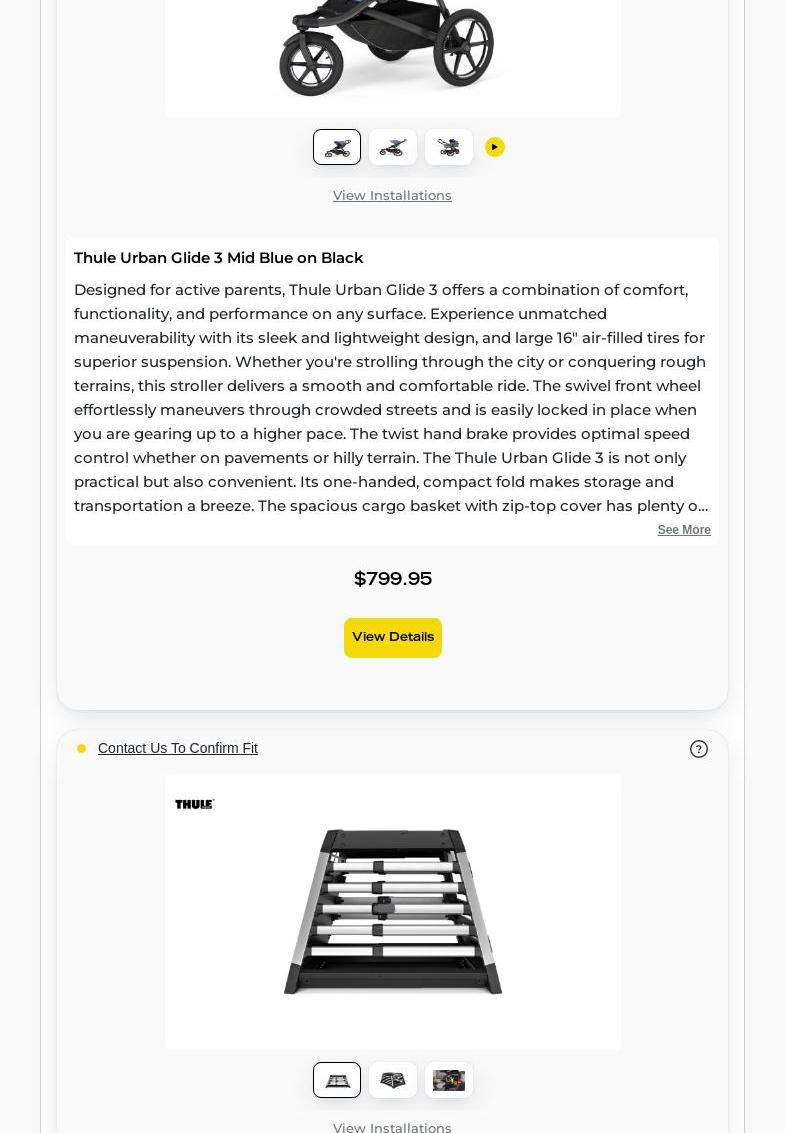 View Installations

Thule Urban Glide 3 Mid Blue on Black

Designed for active parents, Thule Urban Glide 3 offers a combination of comfort, functionality, and performance on any surface. Experience unmatched maneuverability with its sleek and lightweight design, and large 16" air-filled tires for superior suspension. Whether you're strolling through the city or conquering rough terrains, this stroller delivers a smooth and comfortable ride. The swivel front wheel effortlessly maneuvers through crowded streets and is easily locked in place when you are gearing up to a higher pace. The twist hand brake provides optimal speed control whether on pavements or hilly terrain. The Thule Urban Glide 3 is not only practical but also convenient. Its one-handed, compact fold makes storage and transportation a breeze. The spacious cargo basket with zip-top cover has plenty o...

See More

$799.95

View Details

Contact Us To Confirm Fit

?

THULE

View Installations